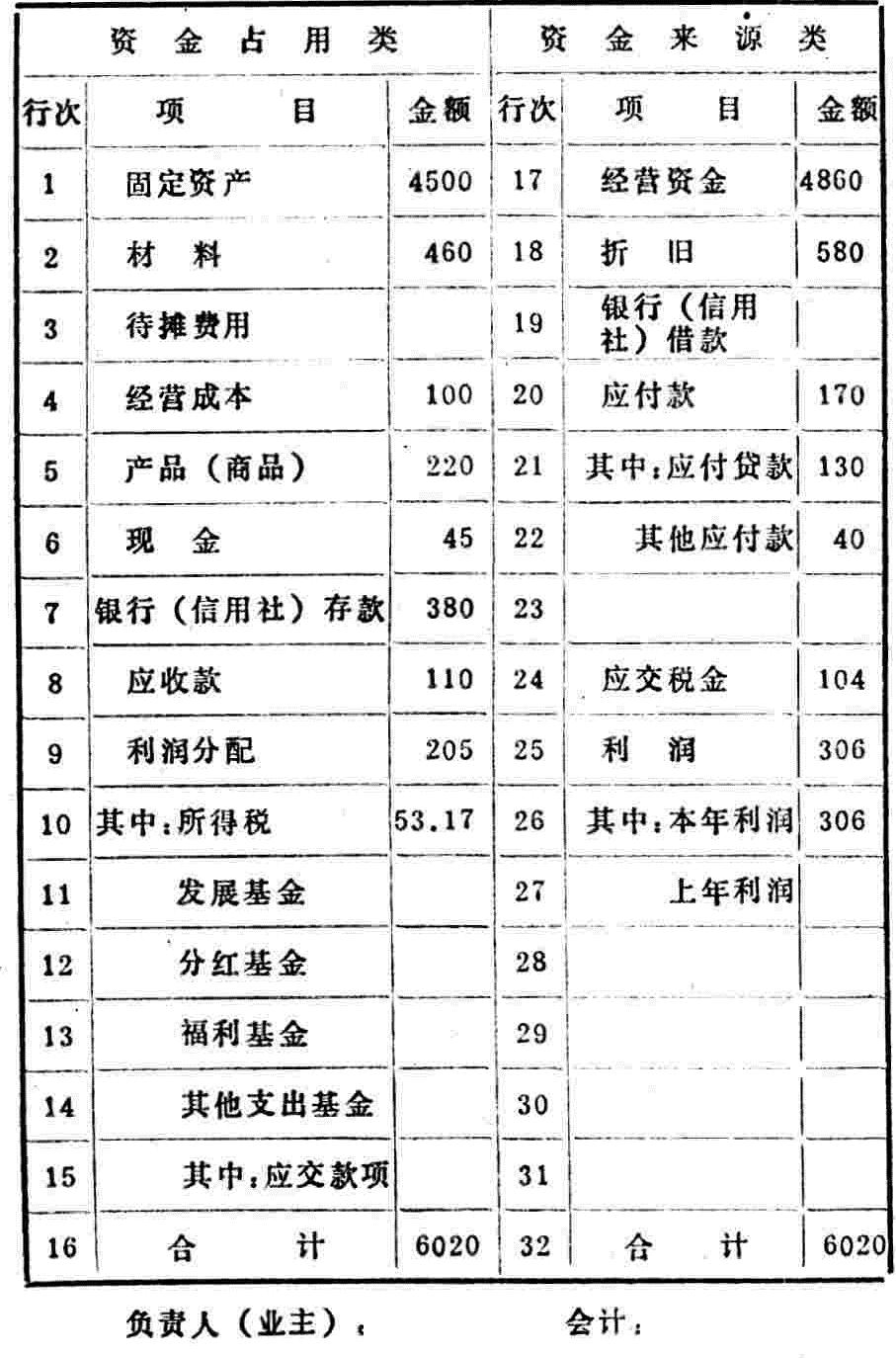 | 资 金 占 用 类 | | | 资 金 来 源 类 | | |
|---|---|---|---|---|---|
| 行次 | 项 目 | 金额 | 行次 | 项 目 | 金额 |
| 1 | 固定资产 | 4500 | 17 | 经营资金 | 4860 |
| 2 | 材 料 | 460 | 18 | 折 旧 | 580 |
| 3 | 待摊费用 | | 19 | 银行（信用社）借款 | |
| 4 | 经营成本 | 100 | 20 | 应付款 | 170 |
| 5 | 产品（商品） | 220 | 21 | 其中：应付贷款 | 130 |
| 6 | 现 金 | 45 | 22 | 其他应付款 | 40 |
| 7 | 银行（信用社）存款 | 380 | 23 | | |
| 8 | 应收款 | 110 | 24 | 应交税金 | 104 |
| 9 | 利润分配 | 205 | 25 | 利 润 | 306 |
| 10 | 其中：所得税 | 53.17 | 26 | 其中：本年利润 | 306 |
| 11 | 发展基金 | | 27 | 上年利润 | |
| 12 | 分红基金 | | 28 | | |
| 13 | 福利基金 | | 29 | | |
| 14 | 其他支出基金 | | 30 | | |
| 15 | 其中：应交款项 | | 31 | | |
| 16 | 合 计 | 6020 | 32 | 合 计 | 6020 |

负责人（业主）： 会计：